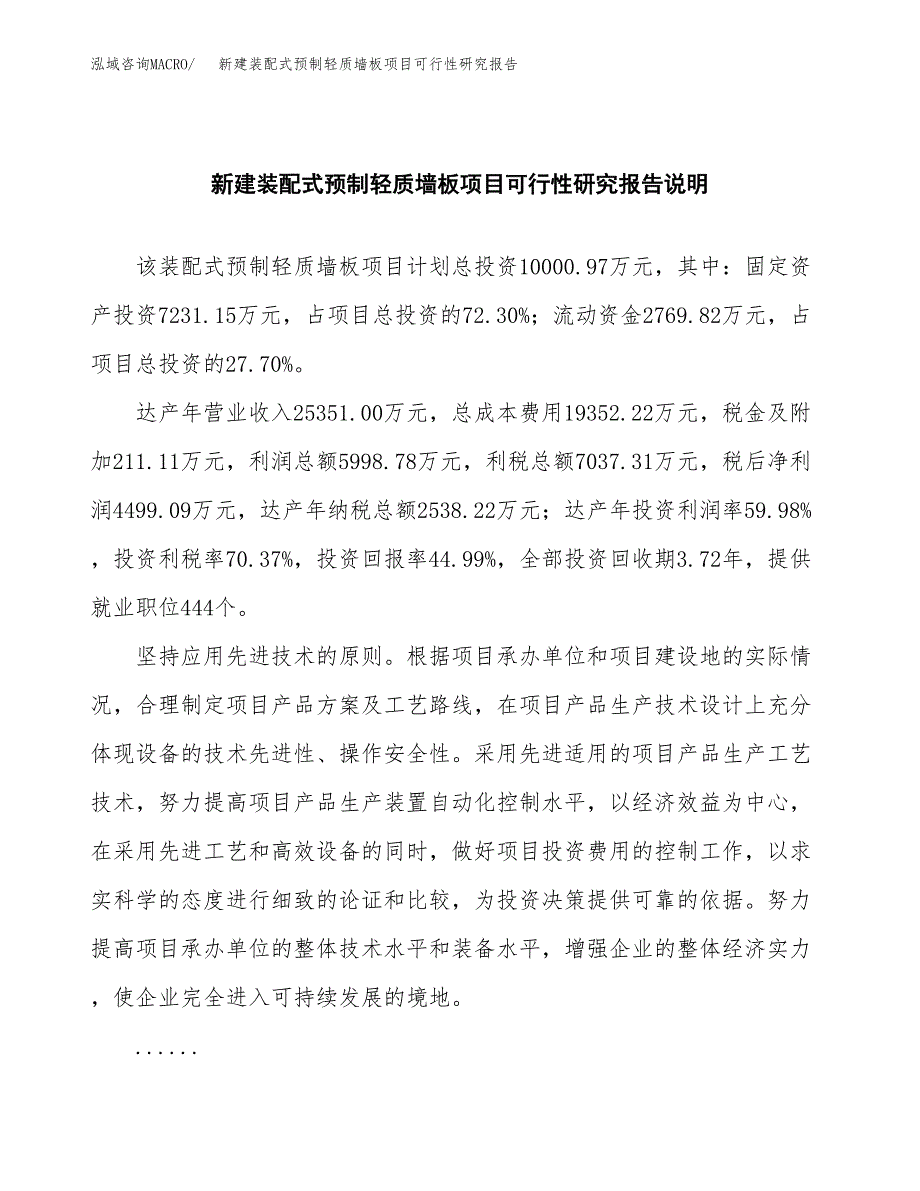 泓域咨询MACRO/　新建装配式预制轻质墙板项目可行性研究报告

新建装配式预制轻质墙板项目可行性研究报告说明

该装配式预制轻质墙板项目计划总投资10000.97万元，其中：固定资产投资7231.15万元，占项目总投资的72.30%；流动资金2769.82万元，占项目总投资的27.70%。

达产年营业收入25351.00万元，总成本费用19352.22万元，税金及附加211.11万元，利润总额5998.78万元，利税总额7037.31万元，税后净利润4499.09万元，达产年纳税总额2538.22万元；达产年投资利润率59.98%，投资利税率70.37%，投资回报率44.99%，全部投资回收期3.72年，提供就业职位444个。

坚持应用先进技术的原则。根据项目承办单位和项目建设地的实际情况，合理制定项目产品方案及工艺路线，在项目产品生产技术设计上充分体现设备的技术先进性、操作安全性。采用先进适用的项目产品生产工艺技术，努力提高项目产品生产装置自动化控制水平，以经济效益为中心，在采用先进工艺和高效设备的同时，做好项目投资费用的控制工作，以求实科学的态度进行细致的论证和比较，为投资决策提供可靠的依据。努力提高项目承办单位的整体技术水平和装备水平，增强企业的整体经济实力，使企业完全进入可持续发展的境地。

......